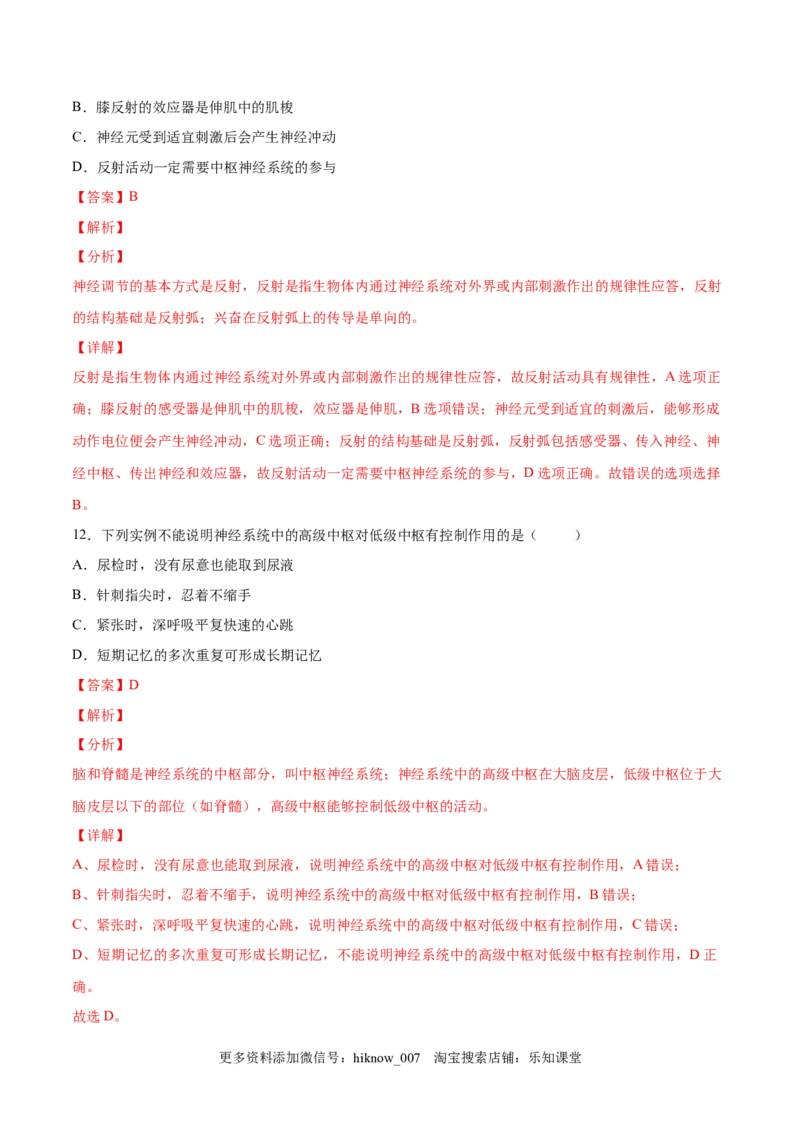 B．膝反射的效应器是伸肌中的肌梭

C．神经元受到适宜刺激后会产生神经冲动

D．反射活动一定需要中枢神经系统的参与

【答案】B

【解析】

【分析】

神经调节的基本方式是反射，反射是指生物体内通过神经系统对外界或内部刺激作出的规律性应答，反射的结构基础是反射弧；兴奋在反射弧上的传导是单向的。

【详解】

反射是指生物体内通过神经系统对外界或内部刺激作出的规律性应答，故反射活动具有规律性，A 选项正确；膝反射的感受器是伸肌中的肌梭，效应器是伸肌，B 选项错误；神经元受到适宜的刺激后，能够形成动作电位便会产生神经冲动，C 选项正确；反射的结构基础是反射弧，反射弧包括感受器、传入神经、神经中枢、传出神经和效应器，故反射活动一定需要中枢神经系统的参与，D 选项正确。故错误的选项选择 B。

12．下列实例不能说明神经系统中的高级中枢对低级中枢有控制作用的是（　　）

A．尿检时，没有尿意也能取到尿液

B．针刺指尖时，忍着不缩手

C．紧张时，深呼吸平复快速的心跳

D．短期记忆的多次重复可形成长期记忆

【答案】D

【解析】

【分析】

脑和脊髓是神经系统的中枢部分，叫中枢神经系统；神经系统中的高级中枢在大脑皮层，低级中枢位于大脑皮层以下的部位（如脊髓），高级中枢能够控制低级中枢的活动。

【详解】

A、尿检时，没有尿意也能取到尿液，说明神经系统中的高级中枢对低级中枢有控制作用，A 错误；

B、针刺指尖时，忍着不缩手，说明神经系统中的高级中枢对低级中枢有控制作用，B 错误；

C、紧张时，深呼吸平复快速的心跳，说明神经系统中的高级中枢对低级中枢有控制作用，C 错误；

D、短期记忆的多次重复可形成长期记忆，不能说明神经系统中的高级中枢对低级中枢有控制作用，D 正确。

故选 D。

更多资料添加微信号：hiknow_007　淘宝搜索店铺：乐知课堂